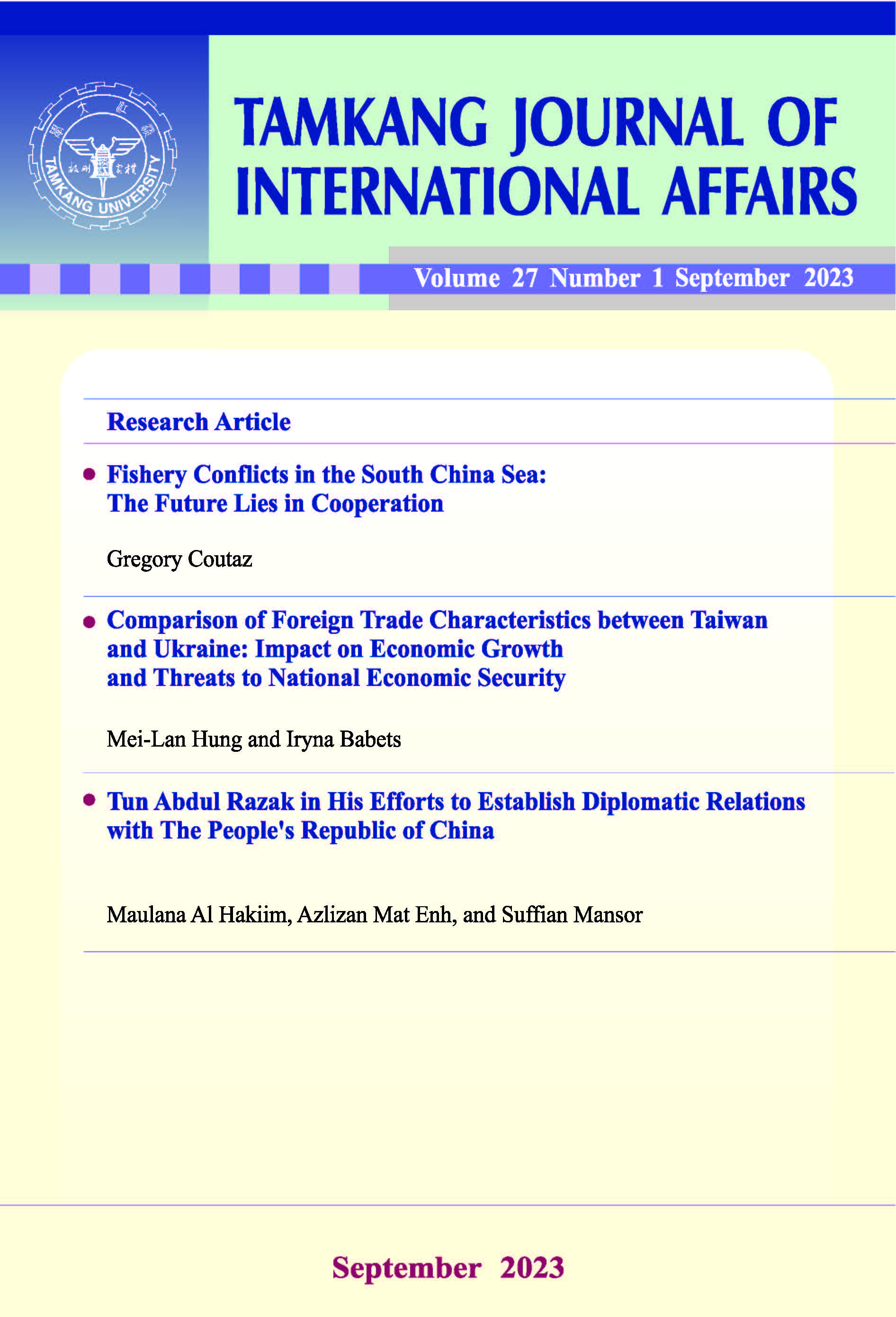 TAMKANG UNIVERSITY

TAMKANG JOURNAL OF INTERNATIONAL AFFAIRS

Volume 27 Number 1 September 2023

Research Article

• Fishery Conflicts in the South China Sea: The Future Lies in Cooperation

Gregory Coutaz

• Comparison of Foreign Trade Characteristics between Taiwan and Ukraine: Impact on Economic Growth and Threats to National Economic Security

Mei-Lan Hung and Iryna Babets

• Tun Abdul Razak in His Efforts to Establish Diplomatic Relations with The People's Republic of China

Maulana Al Hakiim, Azlizan Mat Enh, and Suffian Mansor

September 2023